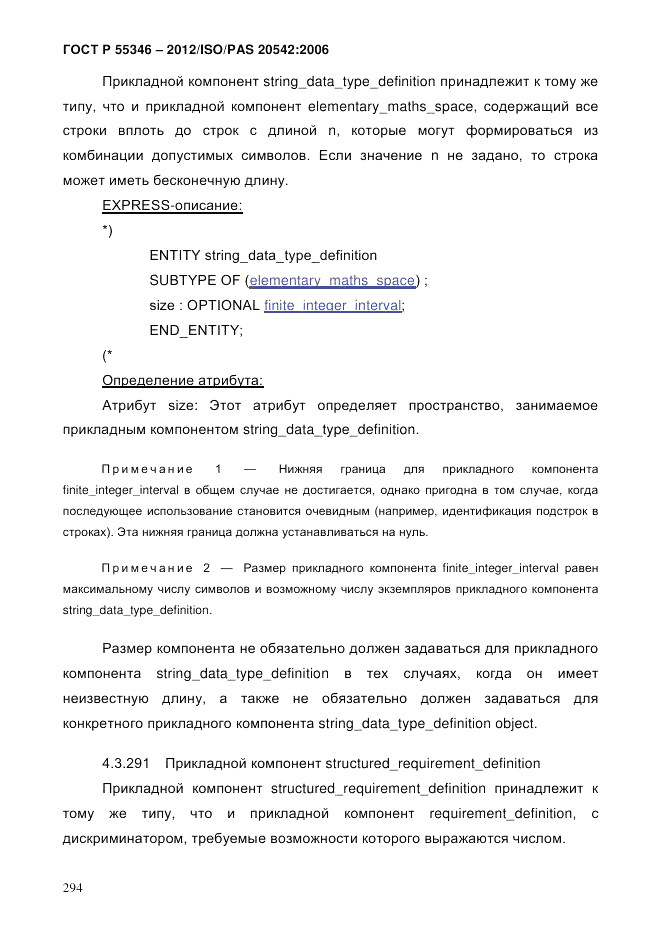 ГОСТ Р 55346 – 2012/ISO/PAS 20542:2006

Прикладной компонент string_data_type_definition принадлежит к тому же типу, что и прикладной компонент elementary_maths_space, содержащий все строки вплоть до строк с длиной n, которые могут формироваться из комбинации допустимых символов. Если значение n не задано, то строка может иметь бесконечную длину.

EXPRESS-описание:

*)

ENTITY string_data_type_definition

SUBTYPE OF (elementary_maths_space) ;

size : OPTIONAL finite_integer_interval;

END_ENTITY;

(*

Определение атрибута:

Атрибут size: Этот атрибут определяет пространство, занимаемое прикладным компонентом string_data_type_definition.

Примечание 1 — Нижняя граница для прикладного компонента finite_integer_interval в общем случае не достигается, однако пригодна в том случае, когда последующее использование становится очевидным (например, идентификация подстрок в строках). Эта нижняя граница должна устанавливаться на нуль.

Примечание 2 — Размер прикладного компонента finite_integer_interval равен максимальному числу символов и возможному числу экземпляров прикладного компонента string_data_type_definition.

Размер компонента не обязательно должен задаваться для прикладного компонента string_data_type_definition в тех случаях, когда он имеет неизвестную длину, а также не обязательно должен задаваться для конкретного прикладного компонента string_data_type_definition object.

4.3.291 Прикладной компонент structured_requirement_definition

Прикладной компонент structured_requirement_definition принадлежит к тому же типу, что и прикладной компонент requirement_definition, с дискриминатором, требуемые возможности которого выражаются числом.

294